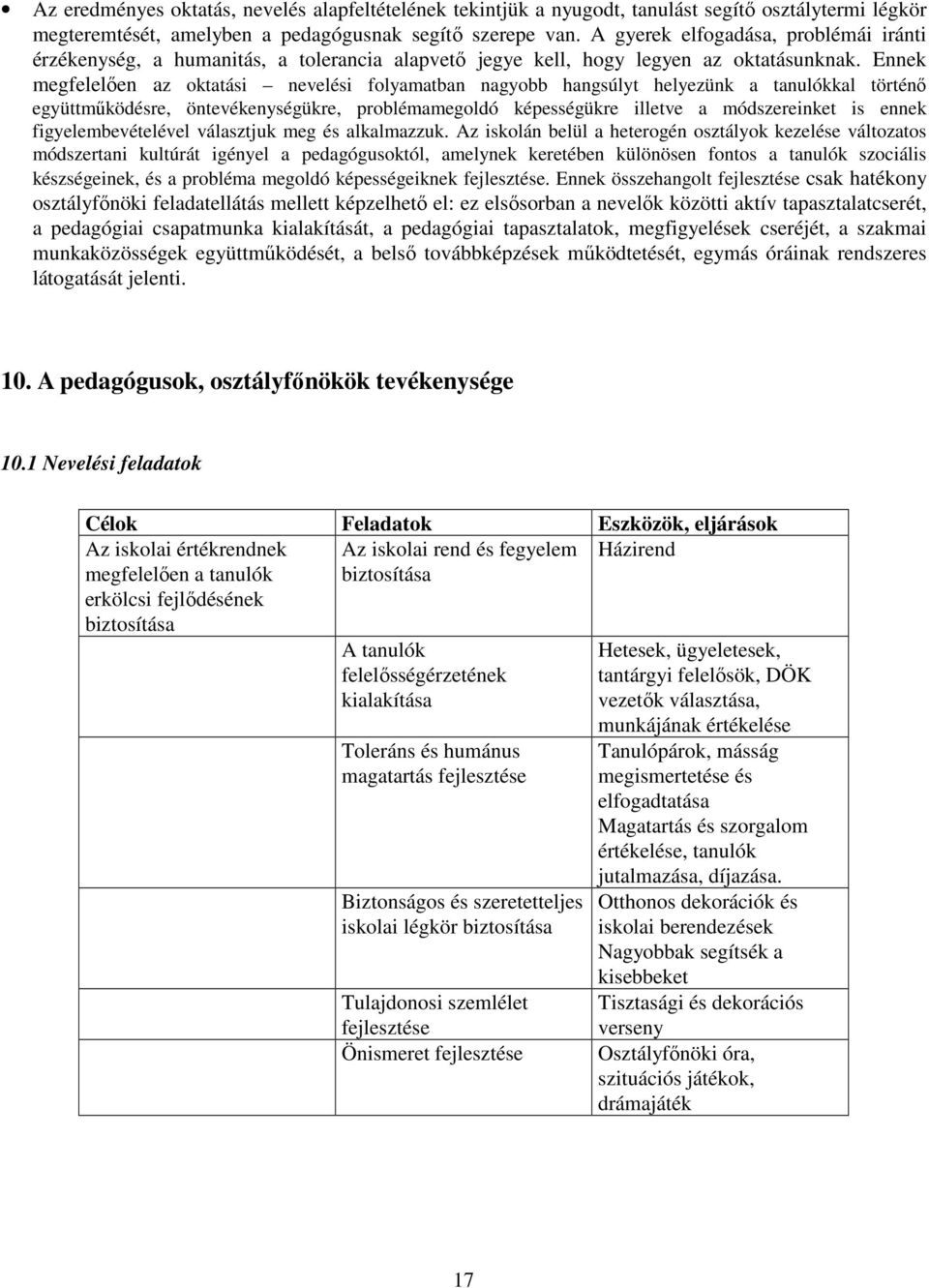 • Az eredményes oktatás, nevelés alapfeltételének tekintjük a nyugodt, tanulást segítő osztálytermi légkör megteremtését, amelyben a pedagógusnak segítő szerepe van. A gyerek elfogadása, problémái iránti érzékenység, a humanitás, a tolerancia alapvető jegye kell, hogy legyen az oktatásunknak. Ennek megfelelően az oktatási – nevelési folyamatban nagyobb hangsúlyt helyezünk a tanulókkal történő együttműködésre, öntevékenységükre, problémamegoldó képességükre illetve a módszereinket is ennek figyelembevételével választjuk meg és alkalmazzuk. Az iskolán belül a heterogén osztályok kezelése változatos módszertani kultúrát igényel a pedagógusoktól, amelynek keretében különösen fontos a tanulók szociális készségeinek, és a probléma megoldó képességeiknek fejlesztése. Ennek összehangolt fejlesztése csak hatékony osztályfőnöki feladatellátás mellett képzelhető el: ez elsősorban a nevelők közötti aktív tapasztalatcserét, a pedagógiai csapatmunka kialakítását, a pedagógiai tapasztalatok, megfigyelések cseréjét, a szakmai munkaközösségek együttműködését, a belső továbbképzések működtetését, egymás óráinak rendszeres látogatását jelenti.

10. A pedagógusok, osztályfőnökök tevékenysége

10.1 Nevelési feladatok

| Célok | Feladatok | Eszközök, eljárások |
|---|---|---|
| Az iskolai értékrendnek megfelelően a tanulók erkölcsi fejlődésének biztosítása | Az iskolai rend és fegyelem biztosítása | Házirend |
| | A tanulók felelősségérzetének kialakítása | Hetesek, ügyeletesek, tantárgyi felelősök, DÖK vezetők választása, munkájának értékelése |
| | Toleráns és humánus magatartás fejlesztése | Tanulópárok, másság megismertetése és elfogadtatása Magatartás és szorgalom értékelése, tanulók jutalmazása, díjazása. |
| | Biztonságos és szeretetteljes iskolai légkör biztosítása | Otthonos dekorációk és iskolai berendezések Nagyobbak segítsék a kisebbeket |
| | Tulajdonosi szemlélet fejlesztése | Tisztasági és dekorációs verseny |
| | Önismeret fejlesztése | Osztályfőnöki óra, szituációs játékok, drámajáték |

17